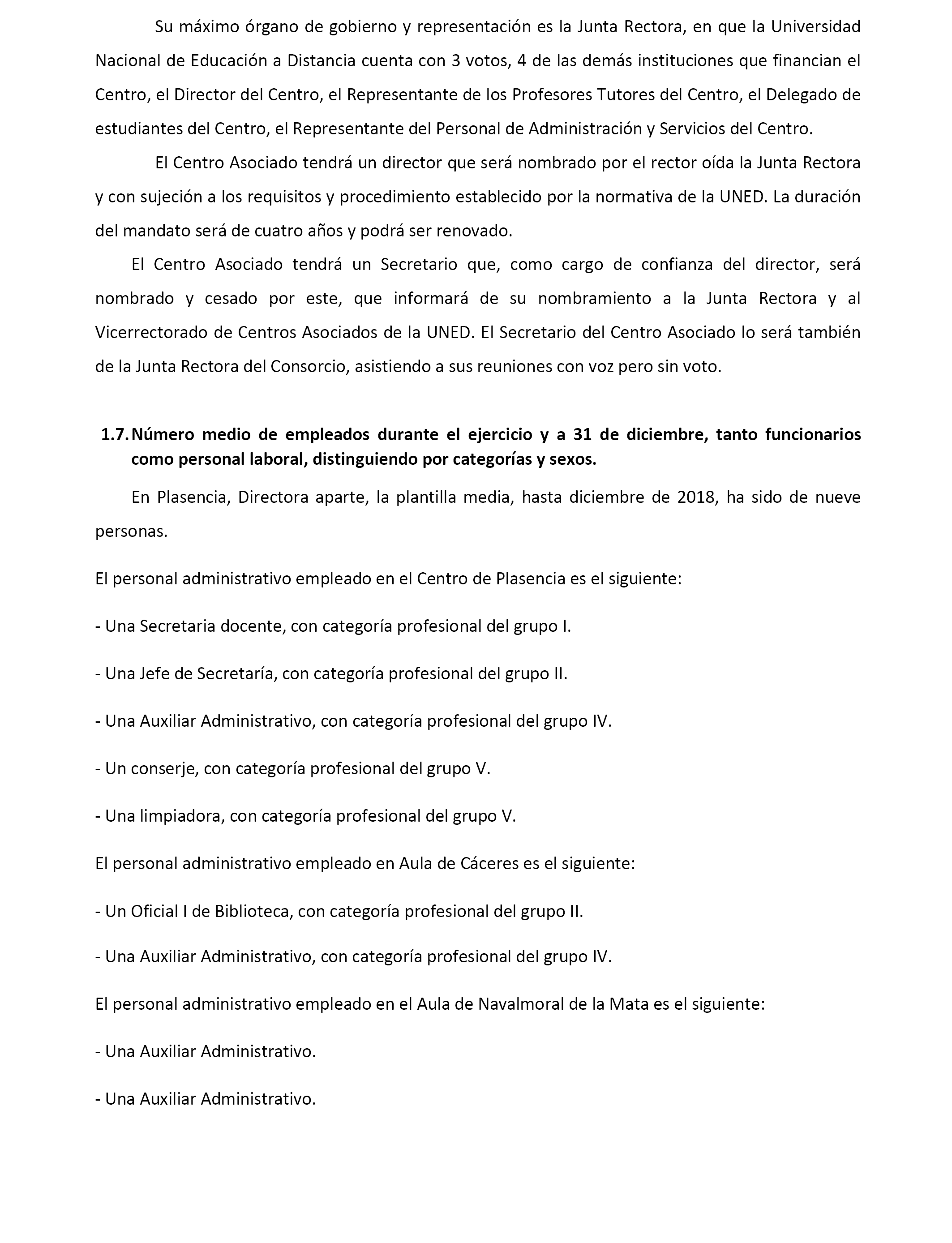 Su máximo órgano de gobierno y representación es la Junta Rectora, en que la Universidad Nacional de Educación a Distancia cuenta con 3 votos, 4 de las demás instituciones que financian el Centro, el Director del Centro, el Representante de los Profesores Tutores del Centro, el Delegado de estudiantes del Centro, el Representante del Personal de Administración y Servicios del Centro.

El Centro Asociado tendrá un director que será nombrado por el rector oída la Junta Rectora y con sujeción a los requisitos y procedimiento establecido por la normativa de la UNED. La duración del mandato será de cuatro años y podrá ser renovado.

El Centro Asociado tendrá un Secretario que, como cargo de confianza del director, será nombrado y cesado por este, que informará de su nombramiento a la Junta Rectora y al Vicerrectorado de Centros Asociados de la UNED. El Secretario del Centro Asociado lo será también de la Junta Rectora del Consorcio, asistiendo a sus reuniones con voz pero sin voto.

1.7. Número medio de empleados durante el ejercicio y a 31 de diciembre, tanto funcionarios como personal laboral, distinguiendo por categorías y sexos.

En Plasencia, Directora aparte, la plantilla media, hasta diciembre de 2018, ha sido de nueve personas.

El personal administrativo empleado en el Centro de Plasencia es el siguiente:

- Una Secretaria docente, con categoría profesional del grupo I.

- Una Jefe de Secretaría, con categoría profesional del grupo II.

- Una Auxiliar Administrativo, con categoría profesional del grupo IV.

- Un conserje, con categoría profesional del grupo V.

- Una limpiadora, con categoría profesional del grupo V.

El personal administrativo empleado en Aula de Cáceres es el siguiente:

- Un Oficial I de Biblioteca, con categoría profesional del grupo II.

- Una Auxiliar Administrativo, con categoría profesional del grupo IV.

El personal administrativo empleado en el Aula de Navalmoral de la Mata es el siguiente:

- Una Auxiliar Administrativo.

- Una Auxiliar Administrativo.